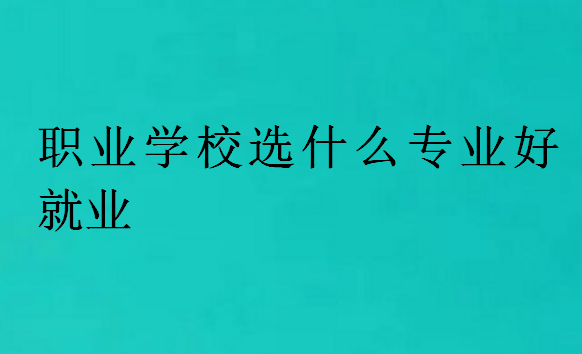 职业学校选什么专业好就业